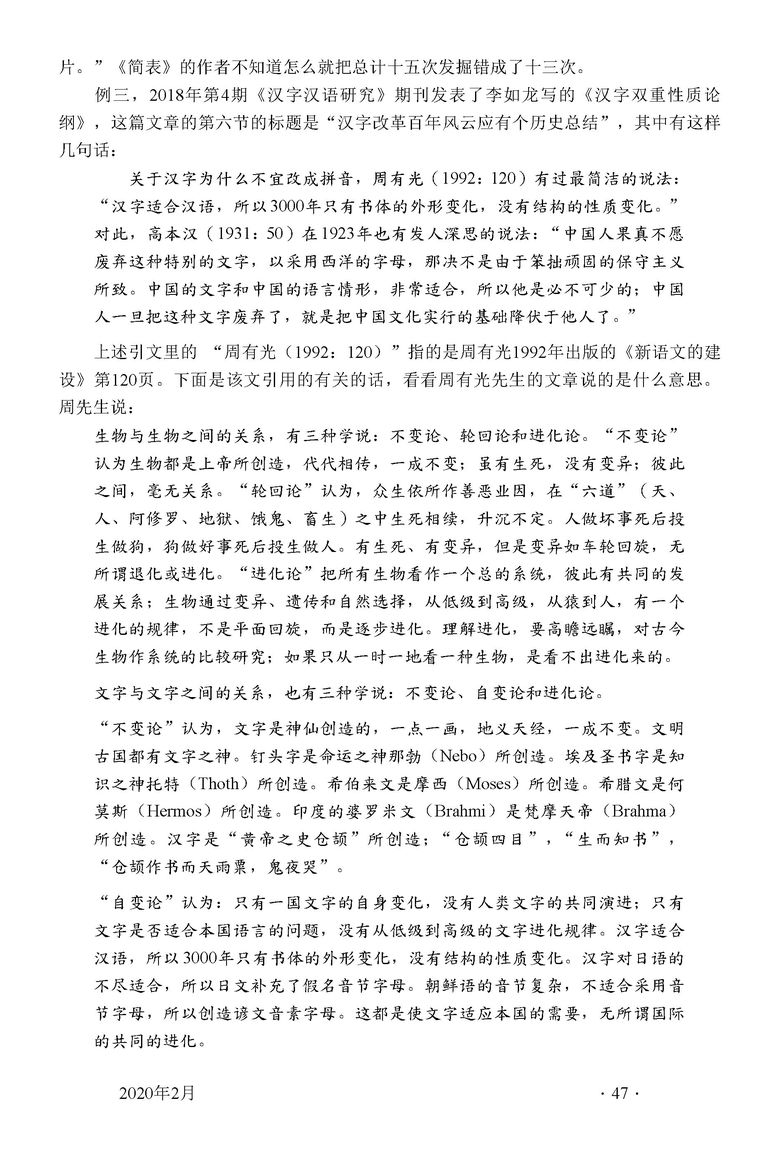 片。”《简表》的作者不知道怎么就把总计十五次发掘错成了十三次。

例三，2018年第4期《汉字汉语研究》期刊发表了李如龙写的《汉字双重性质论纲》，这篇文章的第六节的标题是“汉字改革百年风云应有个历史总结”，其中有这样几句话：

关于汉字为什么不宜改成拼音，周有光（1992：120）有过最简洁的说法：“汉字适合汉语，所以3000年只有书体的外形变化，没有结构的性质变化。”对此，高本汉（1931：50）在1923年也有发人深思的说法：“中国人果真不愿废弃这种特别的文字，以采用西洋的字母，那决不是由于笨拙顽固的保守主义所致。中国的文字和中国的语言情形，非常适合，所以他是必不可少的；中国人一旦把这种文字废弃了，就是把中国文化实行的基础降伏于他人了。”

上述引文里的 “周有光（1992：120）”指的是周有光1992年出版的《新语文的建设》第120页。下面是该文引用的有关的话，看看周有光先生的文章说的是什么意思。周先生说：

生物与生物之间的关系，有三种学说：不变论、轮回论和进化论。“不变论”认为生物都是上帝所创造，代代相传，一成不变；虽有生死，没有变异；彼此之间，毫无关系。“轮回论”认为，众生依所作善恶业因，在“六道”（天、人、阿修罗、地狱、饿鬼、畜生）之中生死相续，升沉不定。人做坏事死后投生做狗，狗做好事死后投生做人。有生死、有变异，但是变异如车轮回旋，无所谓退化或进化。“进化论”把所有生物看作一个总的系统，彼此有共同的发展关系；生物通过变异、遗传和自然选择，从低级到高级，从猿到人，有一个进化的规律，不是平面回旋，而是逐步进化。理解进化，要高瞻远瞩，对古今生物作系统的比较研究；如果只从一时一地看一种生物，是看不出进化来的。

文字与文字之间的关系，也有三种学说：不变论、自变论和进化论。

“不变论”认为，文字是神仙创造的，一点一画，地义天经，一成不变。文明古国都有文字之神。钉头字是命运之神那勃（Nebo）所创造。埃及圣书字是知识之神托特（Thoth）所创造。希伯来文是摩西（Moses）所创造。希腊文是何莫斯（Hermos）所创造。印度的婆罗米文（Brahmi）是梵摩天帝（Brahma）所创造。汉字是“黄帝之史仓颉”所创造；“仓颉四目”，“生而知书”，“仓颉作书而天雨粟，鬼夜哭”。

“自变论”认为：只有一国文字的自身变化，没有人类文字的共同演进；只有文字是否适合本国语言的问题，没有从低级到高级的文字进化规律。汉字适合汉语，所以3000年只有书体的外形变化，没有结构的性质变化。汉字对日语的不尽适合，所以日文补充了假名音节字母。朝鲜语的音节复杂，不适合采用音节字母，所以创造谚文音素字母。这都是使文字适应本国的需要，无所谓国际的共同的进化。

2020年2月

· 47 ·